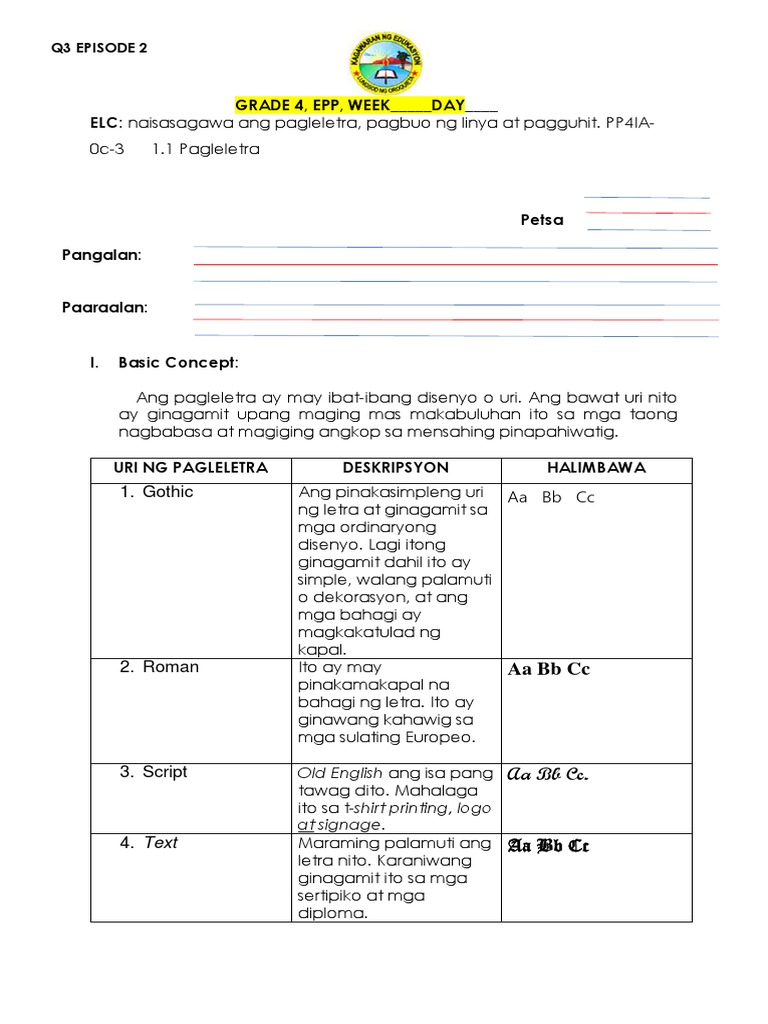 Q3 EPISODE 2

KAGAWARAN NG EDUKASYON
LUNGSOD NG OROQUIETA

GRADE 4, EPP, WEEK_____DAY____

ELC: naisasagawa ang pagleletra, pagbuo ng linya at pagguhit. PP4IA-0c-3 1.1 Pagleletra

Petsa

Pangalan:

Paaraalan:

I. Basic Concept:

Ang pagleletra ay may ibat-ibang disenyo o uri. Ang bawat uri nito ay ginagamit upang maging mas makabuluhan ito sa mga taong nagbabasa at magiging angkop sa mensahing pinapahiwatig.

| URI NG PAGLELETRA | DESKRIPSYON | HALIMBAWA |
|---|---|---|
| 1. Gothic | Ang pinakasimpleng uri ng letra at ginagamit sa mga ordinaryong disenyo. Lagi itong ginagamit dahil ito ay simple, walang palamuti o dekorasyon, at ang mga bahagi ay magkakatulad ng kapal. | Aa Bb Cc |
| 2. Roman | Ito ay may pinakamakapal na bahagi ng letra. Ito ay ginawang kahawig sa mga sulating Europeo. | Aa Bb Cc |
| 3. Script | Old English ang isa pang tawag dito. Mahalaga ito sa t-shirt printing, logo at signage. | Aa Bb Cc. |
| 4. Text | Maraming palamuti ang letra nito. Karaniwang ginagamit ito sa mga sertipiko at mga diploma. | Aa Bb Cc |